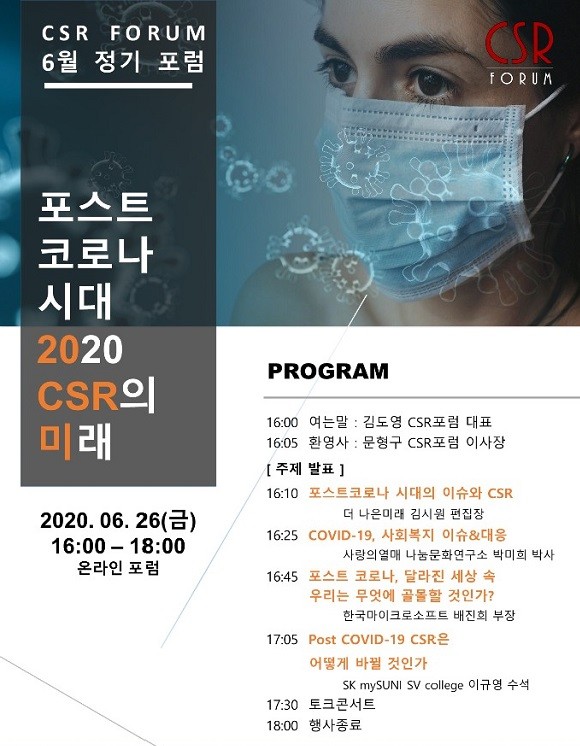 CSR FORUM
6월 정기 포럼

CSR
FORUM

포스트
코로나
시대
2020
CSR의
미래

2020. 06. 26(금)
16:00 – 18:00
온라인 포럼

PROGRAM

16:00 여는말 : 김도영 CSR포럼 대표
16:05 환영사 : 문형구 CSR포럼 이사장

[ 주제 발표 ]

16:10 포스트코로나 시대의 이슈와 CSR
더 나은미래 김시원 편집장

16:25 COVID-19, 사회복지 이슈&대응
사랑의열매 나눔문화연구소 박미희 박사

16:45 포스트 코로나, 달라진 세상 속
우리는 무엇에 골몰할 것인가?
한국마이크로소프트 배진희 부장

17:05 Post COVID-19 CSR은
어떻게 바뀔 것인가
SK mySUNI SV college 이규영 수석

17:30 토크콘서트
18:00 행사종료